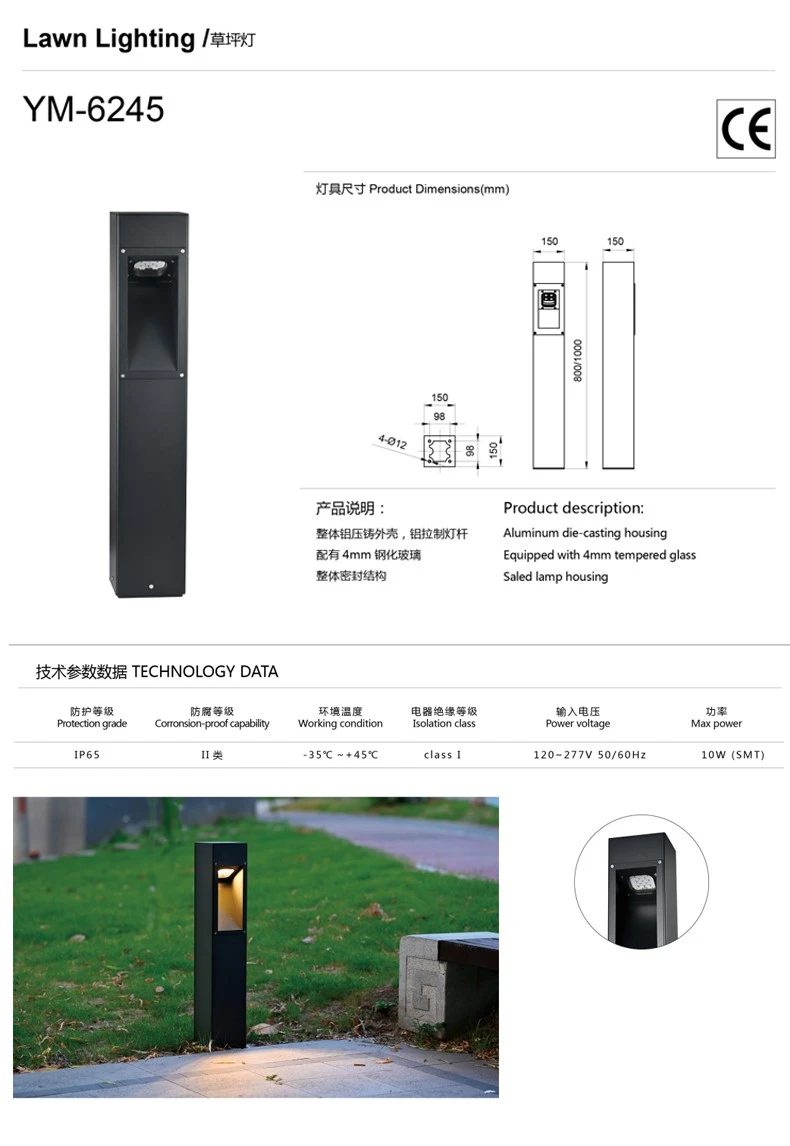 Lawn Lighting /草坪灯

YM-6245

CE

灯具尺寸 Product Dimensions(mm)

150
150
800/1000
150
98
4-Ø12
98
150

产品说明：
整体铝压铸外壳，铝拉制灯杆
配有 4mm 钢化玻璃
整体密封结构

Product description:
Aluminum die-casting housing
Equipped with 4mm tempered glass
Saled lamp housing

技术参数数据 TECHNOLOGY DATA

| 防护等级 Protection grade | 防腐等级 Corronsion-proof capability | 环境温度 Working condition | 电器绝缘等级 Isolation class | 输入电压 Power voltage | 功率 Max power |
|---|---|---|---|---|---|
| IP65 | II 类 | -35℃ ~+45℃ | class I | 120~277V 50/60Hz | 10W (SMT) |